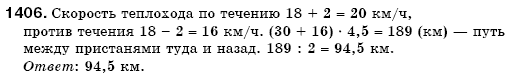 **1406.** Скорость теплохода по течению $18 + 2 = 20$ км/ч, против течения $18 - 2 = 16$ км/ч. $(30 + 16) \cdot 4,5 = 189$ (км) — путь между пристанями туда и назад. $189 : 2 = 94,5$ км.
*Ответ*: 94,5 км.